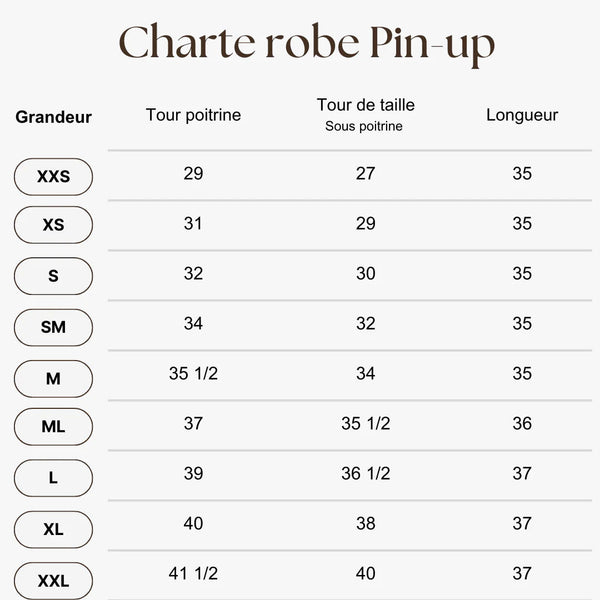 Charte robe Pin-up

| Grandeur | Tour poitrine | Tour de taille Sous poitrine | Longueur |
|---|---|---|---|
| XXS | 29 | 27 | 35 |
| XS | 31 | 29 | 35 |
| S | 32 | 30 | 35 |
| SM | 34 | 32 | 35 |
| M | 35 1/2 | 34 | 35 |
| ML | 37 | 35 1/2 | 36 |
| L | 39 | 36 1/2 | 37 |
| XL | 40 | 38 | 37 |
| XXL | 41 1/2 | 40 | 37 |